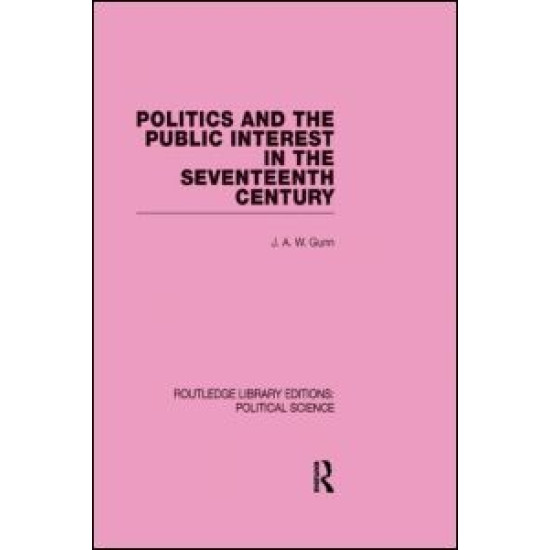 POLITICS AND THE PUBLIC INTEREST IN THE SEVENTEENTH CENTURY

J. A. W. Gunn

ROUTLEDGE LIBRARY EDITIONS: POLITICAL SCIENCE

R